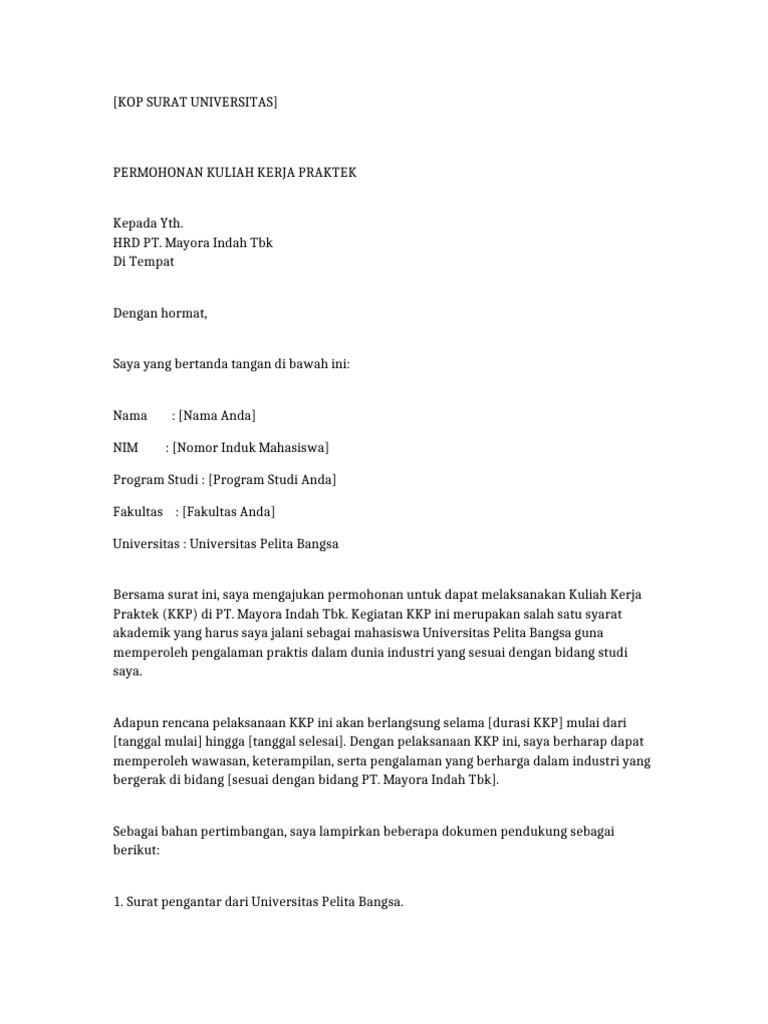 [KOP SURAT UNIVERSITAS]

PERMOHONAN KULIAH KERJA PRAKTEK

Kepada Yth.
HRD PT. Mayora Indah Tbk
Di Tempat

Dengan hormat,

Saya yang bertanda tangan di bawah ini:

Nama : [Nama Anda]

NIM : [Nomor Induk Mahasiswa]

Program Studi : [Program Studi Anda]

Fakultas : [Fakultas Anda]

Universitas : Universitas Pelita Bangsa

Bersama surat ini, saya mengajukan permohonan untuk dapat melaksanakan Kuliah Kerja Praktek (KKP) di PT. Mayora Indah Tbk. Kegiatan KKP ini merupakan salah satu syarat akademik yang harus saya jalani sebagai mahasiswa Universitas Pelita Bangsa guna memperoleh pengalaman praktis dalam dunia industri yang sesuai dengan bidang studi saya.

Adapun rencana pelaksanaan KKP ini akan berlangsung selama [durasi KKP] mulai dari [tanggal mulai] hingga [tanggal selesai]. Dengan pelaksanaan KKP ini, saya berharap dapat memperoleh wawasan, keterampilan, serta pengalaman yang berharga dalam industri yang bergerak di bidang [sesuai dengan bidang PT. Mayora Indah Tbk].

Sebagai bahan pertimbangan, saya lampirkan beberapa dokumen pendukung sebagai berikut:

1. Surat pengantar dari Universitas Pelita Bangsa.